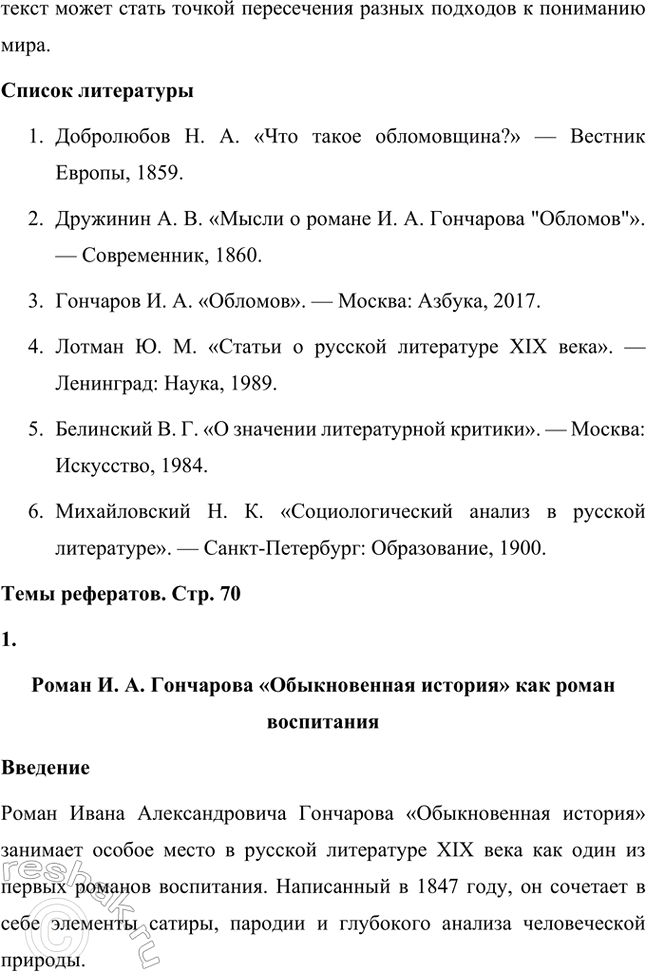 текст может стать точкой пересечения разных подходов к пониманию мира.

Список литературы

1. Добролюбов Н. А. «Что такое обломовщина?» — Вестник Европы, 1859.

2. Дружинин А. В. «Мысли о романе И. А. Гончарова "Обломов"». — Современник, 1860.

3. Гончаров И. А. «Обломов». — Москва: Азбука, 2017.

4. Лотман Ю. М. «Статьи о русской литературе XIX века». — Ленинград: Наука, 1989.

5. Белинский В. Г. «О значении литературной критики». — Москва: Искусство, 1984.

6. Михайловский Н. К. «Социологический анализ в русской литературе». — Санкт-Петербург: Образование, 1900.

Темы рефератов. Стр. 70

1.

Роман И. А. Гончарова «Обыкновенная история» как роман воспитания

Введение

Роман Ивана Александровича Гончарова «Обыкновенная история» занимает особое место в русской литературе XIX века как один из первых романов воспитания. Написанный в 1847 году, он сочетает в себе элементы сатиры, пародии и глубокого анализа человеческой природы.

reshak.ru